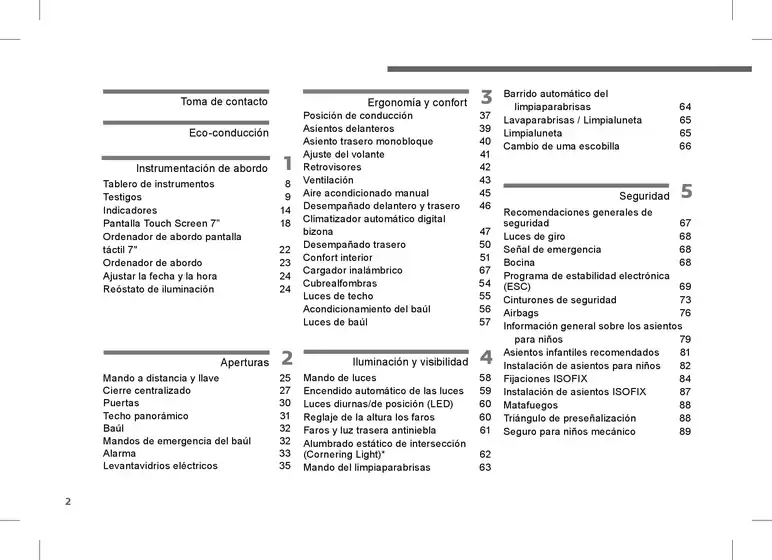 Toma de contacto

Eco-conducción

Instrumentación de abordo 1

Tablero de instrumentos 8
Testigos 9
Indicadores 14
Pantalla Touch Screen 7" 18
Ordenador de abordo pantalla táctil 7" 22
Ordenador de abordo 23
Ajustar la fecha y la hora 24
Reóstato de iluminación 24

Aperturas 2

Mando a distancia y llave 25
Cierre centralizado 27
Puertas 30
Techo panorámico 31
Baúl 32
Mandos de emergencia del baúl 32
Alarma 33
Levantavidrios eléctricos 35

Ergonomía y confort 3

Posición de conducción 37
Asientos delanteros 39
Asiento trasero monobloque 40
Ajuste del volante 41
Retrovisores 42
Ventilación 43
Aire acondicionado manual 45
Desempañado delantero y trasero 46
Climatizador automático digital bizona 47
Desempañado trasero 50
Confort interior 51
Cargador inalámbrico 67
Cubrealfombras 54
Luces de techo 55
Acondicionamiento del baúl 56
Luces de baúl 57

Iluminación y visibilidad 4

Mando de luces 58
Encendido automático de las luces 59
Luces diurnas/de posición (LED) 60
Reglaje de la altura los faros 60
Faros y luz trasera antiniebla 61
Alumbrado estático de intersección (Cornering Light)* 62
Mando del limpiaparabrisas 63

Barrido automático del limpiaparabrisas 64
Lavaparabrisas / Limpialuneta 65
Limpialuneta 65
Cambio de uma escobilla 66

Seguridad 5

Recomendaciones generales de seguridad 67
Luces de giro 68
Señal de emergencia 68
Bocina 68
Programa de estabilidad electrónica (ESC) 69
Cinturones de seguridad 73
Airbags 76
Información general sobre los asientos para niños 79
Asientos infantiles recomendados 81
Instalación de asientos para niños 82
Fijaciones ISOFIX 84
Instalación de asientos ISOFIX 87
Matafuegos 88
Triángulo de preseñalización 88
Seguro para niños mecánico 89

2